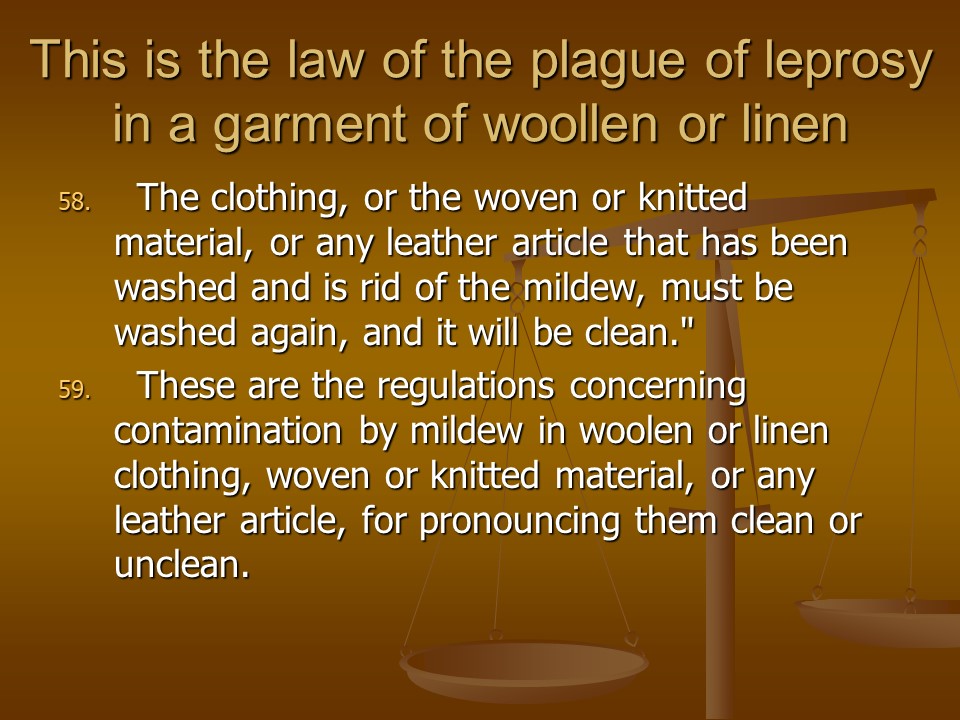 This is the law of the plague of leprosy in a garment of woollen or linen

58. The clothing, or the woven or knitted material, or any leather article that has been washed and is rid of the mildew, must be washed again, and it will be clean."

59. These are the regulations concerning contamination by mildew in woolen or linen clothing, woven or knitted material, or any leather article, for pronouncing them clean or unclean.